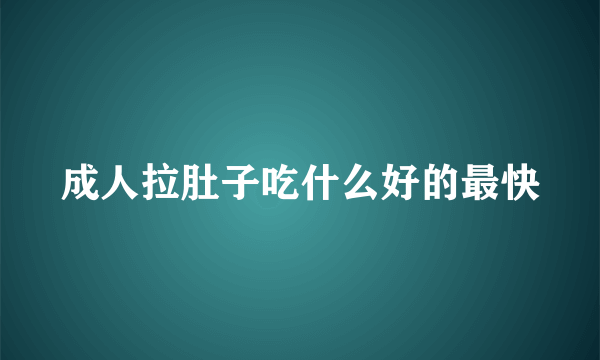 成人拉肚子吃什么好的最快